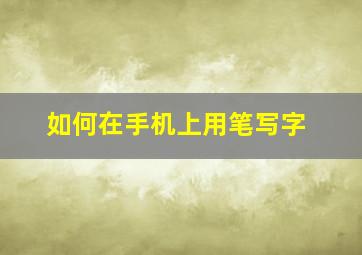 如何在手机上用笔写字